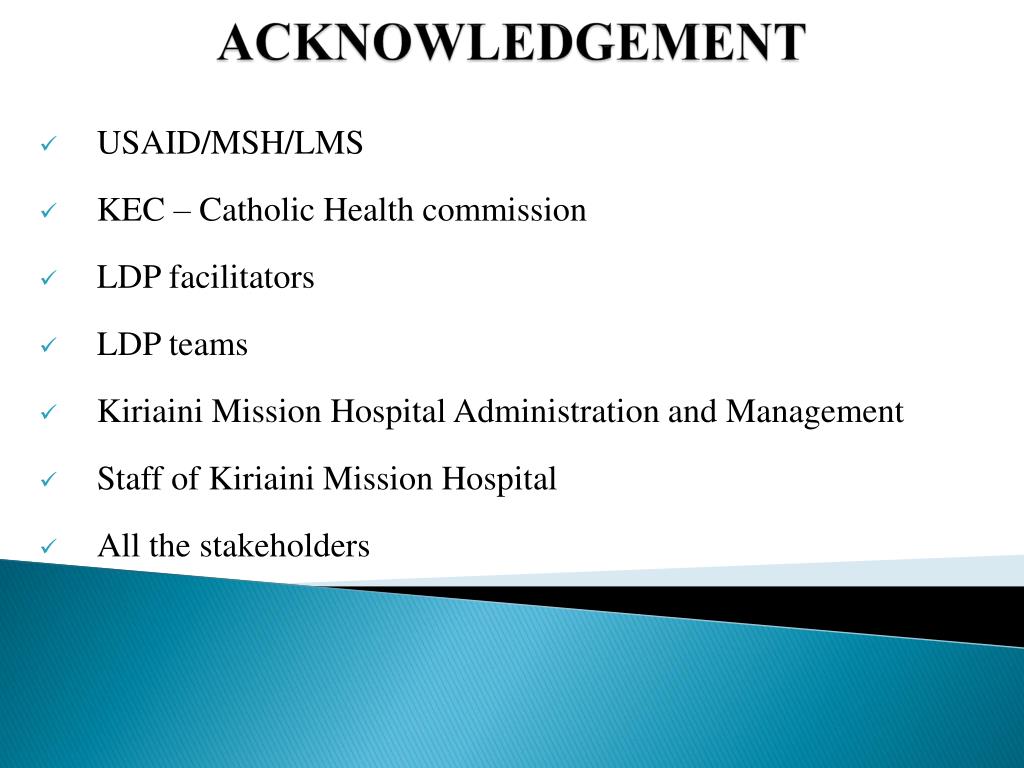 ACKNOWLEDGEMENT

✓ USAID/MSH/LMS

✓ KEC – Catholic Health commission

✓ LDP facilitators

✓ LDP teams

✓ Kiriaini Mission Hospital Administration and Management

✓ Staff of Kiriaini Mission Hospital

✓ All the stakeholders